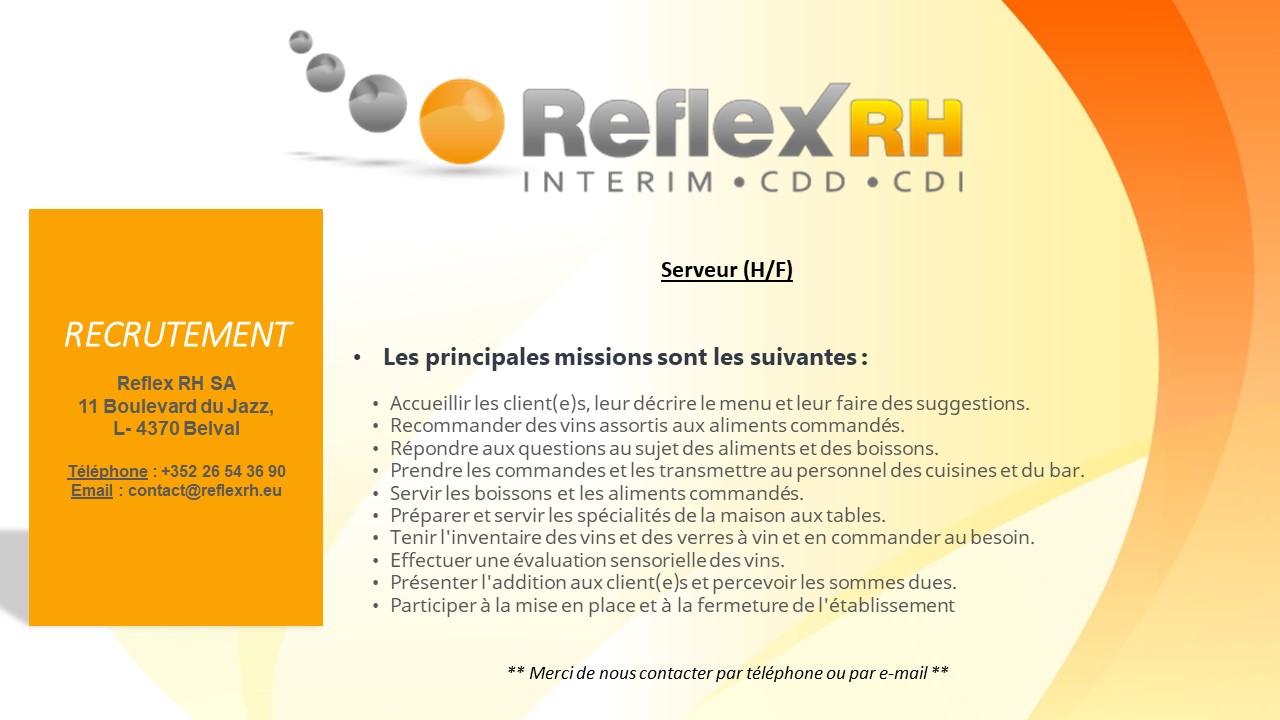 Reflex RH
INTERIM • CDD • CDI

RECRUTEMENT

Reflex RH SA
11 Boulevard du Jazz,
L- 4370 Belval

Téléphone : +352 26 54 36 90
Email : contact@reflexrh.eu

Serveur (H/F)

• Les principales missions sont les suivantes :

• Accueillir les client(e)s, leur décrire le menu et leur faire des suggestions.
• Recommander des vins assortis aux aliments commandés.
• Répondre aux questions au sujet des aliments et des boissons.
• Prendre les commandes et les transmettre au personnel des cuisines et du bar.
• Servir les boissons et les aliments commandés.
• Préparer et servir les spécialités de la maison aux tables.
• Tenir l'inventaire des vins et des verres à vin et en commander au besoin.
• Effectuer une évaluation sensorielle des vins.
• Présenter l'addition aux client(e)s et percevoir les sommes dues.
• Participer à la mise en place et à la fermeture de l'établissement

** Merci de nous contacter par téléphone ou par e-mail **